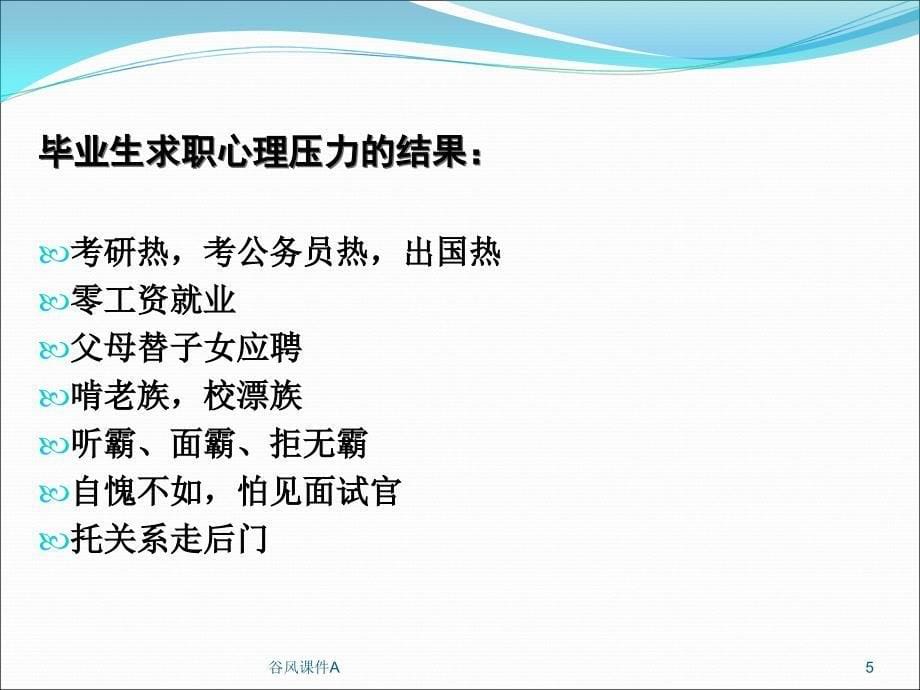 毕业生求职心理压力的结果：

考研热，考公务员热，出国热
零工资就业
父母替子女应聘
啃老族，校漂族
听霸、面霸、拒无霸
自愧不如，怕见面试官
托关系走后门

谷风课件A

5